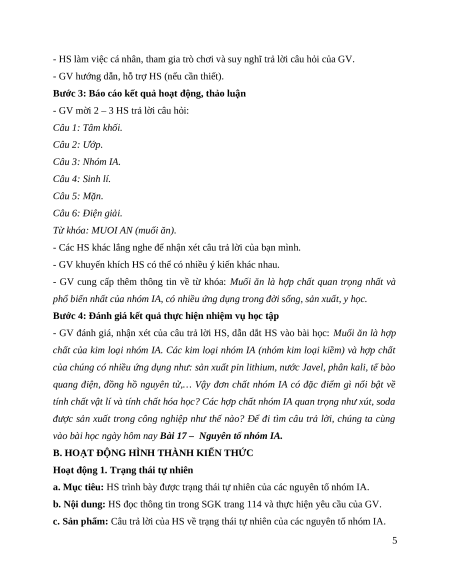 - HS làm việc cá nhân, tham gia trò chơi và suy nghĩ trả lời câu hỏi của GV.
- GV hướng dẫn, hỗ trợ HS (nếu cần thiết).
Bước 3: Báo cáo kết quả hoạt động, thảo luận
- GV mời 2 – 3 HS trả lời câu hỏi:
Câu 1: Tâm khối.
Câu 2: Ướp.
Câu 3: Nhóm IA.
Câu 4: Sinh lí.
Câu 5: Mặn.
Câu 6: Điện giải.
Từ khóa: MUOI AN (muối ăn).
- Các HS khác lắng nghe để nhận xét câu trả lời của bạn mình.
- GV khuyến khích HS có thể có nhiều ý kiến khác nhau.
- GV cung cấp thêm thông tin về từ khóa: Muối ăn là hợp chất quan trọng nhất và phổ biến nhất của nhóm IA, có nhiều ứng dụng trong đời sống, sản xuất, y học.
Bước 4: Đánh giá kết quả thực hiện nhiệm vụ học tập
- GV đánh giá, nhận xét của câu trả lời HS, dẫn dắt HS vào bài học: Muối ăn là hợp chất của kim loại nhóm IA. Các kim loại nhóm IA (nhóm kim loại kiềm) và hợp chất của chúng có nhiều ứng dụng như: sản xuất pin lithium, nước Javel, phân kali, tế bào quang điện, đồng hồ nguyên tử,… Vậy đơn chất nhóm IA có đặc điểm gì nổi bật về tính chất vật lí và tính chất hóa học? Các hợp chất nhóm IA quan trọng như xút, soda được sản xuất trong công nghiệp như thế nào? Để đi tìm câu trả lời, chúng ta cùng vào bài học ngày hôm nay Bài 17 – Nguyên tố nhóm IA.
B. HOẠT ĐỘNG HÌNH THÀNH KIẾN THỨC
Hoạt động 1. Trạng thái tự nhiên
a. Mục tiêu: HS trình bày được trạng thái tự nhiên của các nguyên tố nhóm IA.
b. Nội dung: HS đọc thông tin trong SGK trang 114 và thực hiện yêu cầu của GV.
c. Sản phẩm: Câu trả lời của HS về trạng thái tự nhiên của các nguyên tố nhóm IA.
5